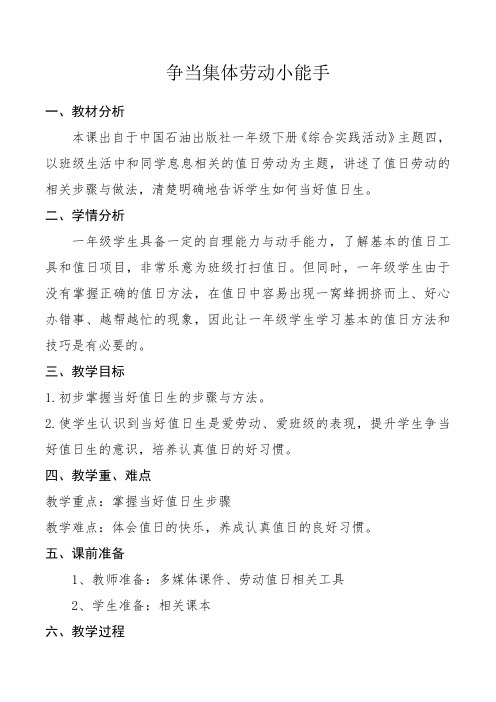 争当集体劳动小能手

一、教材分析

本课出自于中国石油出版社一年级下册《综合实践活动》主题四，以班级生活中和同学息息相关的值日劳动为主题，讲述了值日劳动的相关步骤与做法，清楚明确地告诉学生如何当好值日生。

二、学情分析

一年级学生具备一定的自理能力与动手能力，了解基本的值日工具和值日项目，非常乐意为班级打扫值日。但同时，一年级学生由于没有掌握正确的值日方法，在值日中容易出现一窝蜂拥挤而上、好心办错事、越帮越忙的现象，因此让一年级学生学习基本的值日方法和技巧是有必要的。

三、教学目标

1.初步掌握当好值日生的步骤与方法。

2.使学生认识到当好值日生是爱劳动、爱班级的表现，提升学生争当好值日生的意识，培养认真值日的好习惯。

四、教学重、难点

教学重点：掌握当好值日生步骤

教学难点：体会值日的快乐，养成认真值日的良好习惯。

五、课前准备

1、教师准备：多媒体课件、劳动值日相关工具

2、学生准备：相关课本

六、教学过程